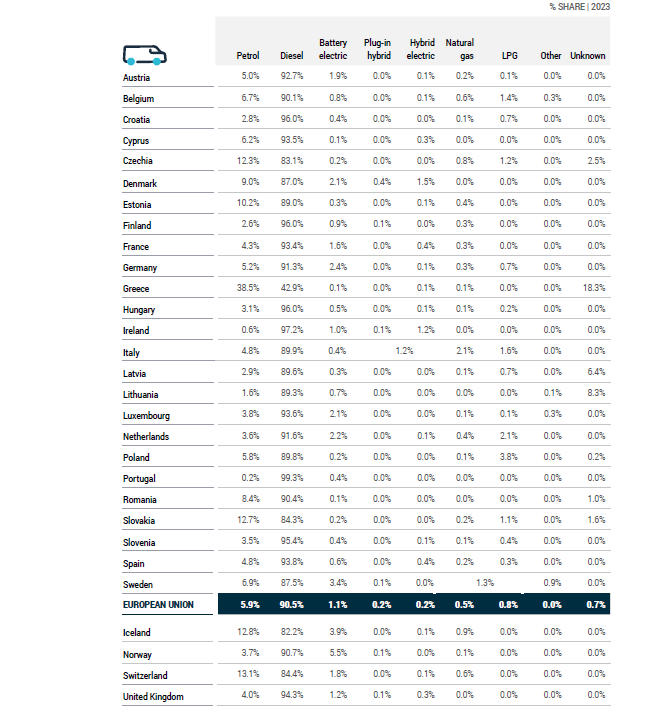 % SHARE | 2023

| | Petrol | Diesel | Battery electric | Plug-in hybrid | Hybrid electric | Natural gas | LPG | Other | Unknown |
|---|---|---|---|---|---|---|---|---|---|
| Austria | 5.0% | 92.7% | 1.9% | 0.0% | 0.1% | 0.2% | 0.1% | 0.0% | 0.0% |
| Belgium | 6.7% | 90.1% | 0.8% | 0.0% | 0.1% | 0.6% | 1.4% | 0.3% | 0.0% |
| Croatia | 2.8% | 96.0% | 0.4% | 0.0% | 0.0% | 0.1% | 0.7% | 0.0% | 0.0% |
| Cyprus | 6.2% | 93.5% | 0.1% | 0.0% | 0.3% | 0.0% | 0.0% | 0.0% | 0.0% |
| Czechia | 12.3% | 83.1% | 0.2% | 0.0% | 0.0% | 0.8% | 1.2% | 0.0% | 2.5% |
| Denmark | 9.0% | 87.0% | 2.1% | 0.4% | 1.5% | 0.0% | 0.0% | 0.0% | 0.0% |
| Estonia | 10.2% | 89.0% | 0.3% | 0.0% | 0.1% | 0.4% | 0.0% | 0.0% | 0.0% |
| Finland | 2.6% | 96.0% | 0.9% | 0.1% | 0.0% | 0.3% | 0.0% | 0.0% | 0.0% |
| France | 4.3% | 93.4% | 1.6% | 0.0% | 0.4% | 0.3% | 0.0% | 0.0% | 0.0% |
| Germany | 5.2% | 91.3% | 2.4% | 0.0% | 0.1% | 0.3% | 0.7% | 0.0% | 0.0% |
| Greece | 38.5% | 42.9% | 0.1% | 0.0% | 0.1% | 0.1% | 0.0% | 0.0% | 18.3% |
| Hungary | 3.1% | 96.0% | 0.5% | 0.0% | 0.1% | 0.1% | 0.2% | 0.0% | 0.0% |
| Ireland | 0.6% | 97.2% | 1.0% | 0.1% | 1.2% | 0.0% | 0.0% | 0.0% | 0.0% |
| Italy | 4.8% | 89.9% | 0.4% | 1.2% | | 2.1% | 1.6% | 0.0% | 0.0% |
| Latvia | 2.9% | 89.6% | 0.3% | 0.0% | 0.0% | 0.1% | 0.7% | 0.0% | 6.4% |
| Lithuania | 1.6% | 89.3% | 0.7% | 0.0% | 0.0% | 0.0% | 0.0% | 0.1% | 8.3% |
| Luxembourg | 3.8% | 93.6% | 2.1% | 0.0% | 0.0% | 0.1% | 0.1% | 0.3% | 0.0% |
| Netherlands | 3.6% | 91.6% | 2.2% | 0.0% | 0.1% | 0.4% | 2.1% | 0.0% | 0.0% |
| Poland | 5.8% | 89.8% | 0.2% | 0.0% | 0.0% | 0.1% | 3.8% | 0.0% | 0.2% |
| Portugal | 0.2% | 99.3% | 0.4% | 0.0% | 0.0% | 0.0% | 0.0% | 0.0% | 0.0% |
| Romania | 8.4% | 90.4% | 0.1% | 0.0% | 0.0% | 0.0% | 0.0% | 0.0% | 1.0% |
| Slovakia | 12.7% | 84.3% | 0.2% | 0.0% | 0.0% | 0.2% | 1.1% | 0.0% | 1.6% |
| Slovenia | 3.5% | 95.4% | 0.4% | 0.0% | 0.1% | 0.1% | 0.4% | 0.0% | 0.0% |
| Spain | 4.8% | 93.8% | 0.6% | 0.0% | 0.4% | 0.2% | 0.3% | 0.0% | 0.0% |
| Sweden | 6.9% | 87.5% | 3.4% | 0.1% | 0.0% | 1.3% | | 0.9% | 0.0% |
| EUROPEAN UNION | 5.9% | 90.5% | 1.1% | 0.2% | 0.2% | 0.5% | 0.8% | 0.0% | 0.7% |
| Iceland | 12.8% | 82.2% | 3.9% | 0.0% | 0.1% | 0.9% | 0.0% | 0.0% | 0.0% |
| Norway | 3.7% | 90.7% | 5.5% | 0.1% | 0.0% | 0.1% | 0.0% | 0.0% | 0.0% |
| Switzerland | 13.1% | 84.4% | 1.8% | 0.0% | 0.1% | 0.6% | 0.0% | 0.0% | 0.0% |
| United Kingdom | 4.0% | 94.3% | 1.2% | 0.1% | 0.3% | 0.0% | 0.0% | 0.0% | 0.0% |